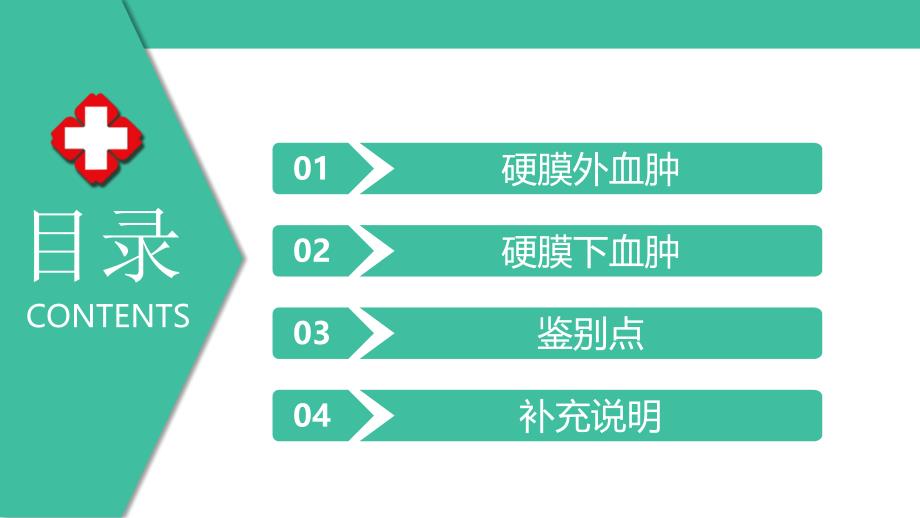 目录
CONTENTS

01 硬膜外血肿

02 硬膜下血肿

03 鉴别点

04 补充说明